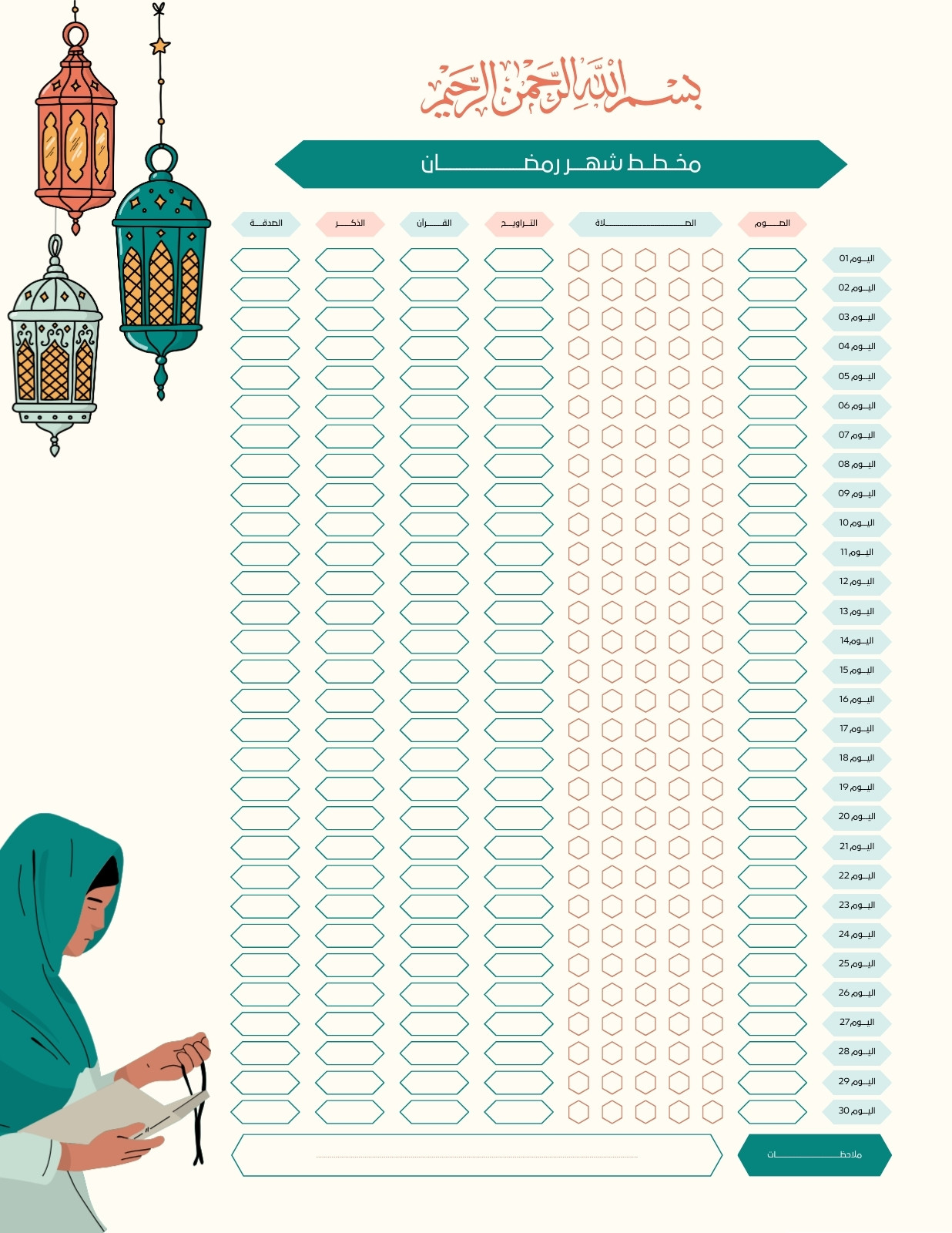 بسم الله الرحمن الرحيم

مخطط شهر رمضان

الصوم الصلاة التراويح القرآن الذكر الصدقة

اليوم 01
اليوم 02
اليوم 03
اليوم 04
اليوم 05
اليوم 06
اليوم 07
اليوم 08
اليوم 09
اليوم 10
اليوم 11
اليوم 12
اليوم 13
اليوم 14
اليوم 15
اليوم 16
اليوم 17
اليوم 18
اليوم 19
اليوم 20
اليوم 21
اليوم 22
اليوم 23
اليوم 24
اليوم 25
اليوم 26
اليوم 27
اليوم 28
اليوم 29
اليوم 30

ملاحظات